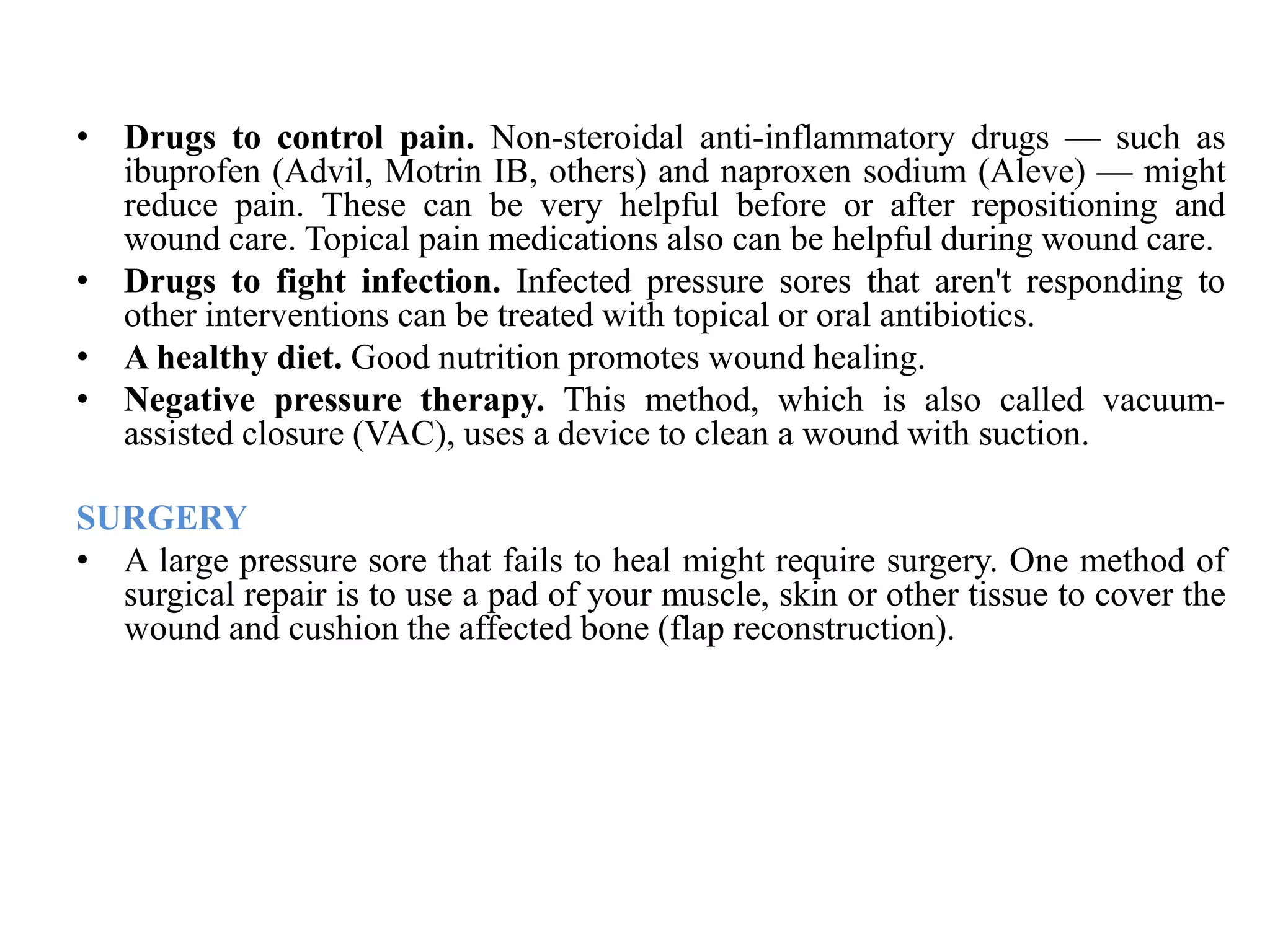 • Drugs to control pain. Non-steroidal anti-inflammatory drugs — such as ibuprofen (Advil, Motrin IB, others) and naproxen sodium (Aleve) — might reduce pain. These can be very helpful before or after repositioning and wound care. Topical pain medications also can be helpful during wound care.
• Drugs to fight infection. Infected pressure sores that aren't responding to other interventions can be treated with topical or oral antibiotics.
• A healthy diet. Good nutrition promotes wound healing.
• Negative pressure therapy. This method, which is also called vacuum-assisted closure (VAC), uses a device to clean a wound with suction.

SURGERY
• A large pressure sore that fails to heal might require surgery. One method of surgical repair is to use a pad of your muscle, skin or other tissue to cover the wound and cushion the affected bone (flap reconstruction).